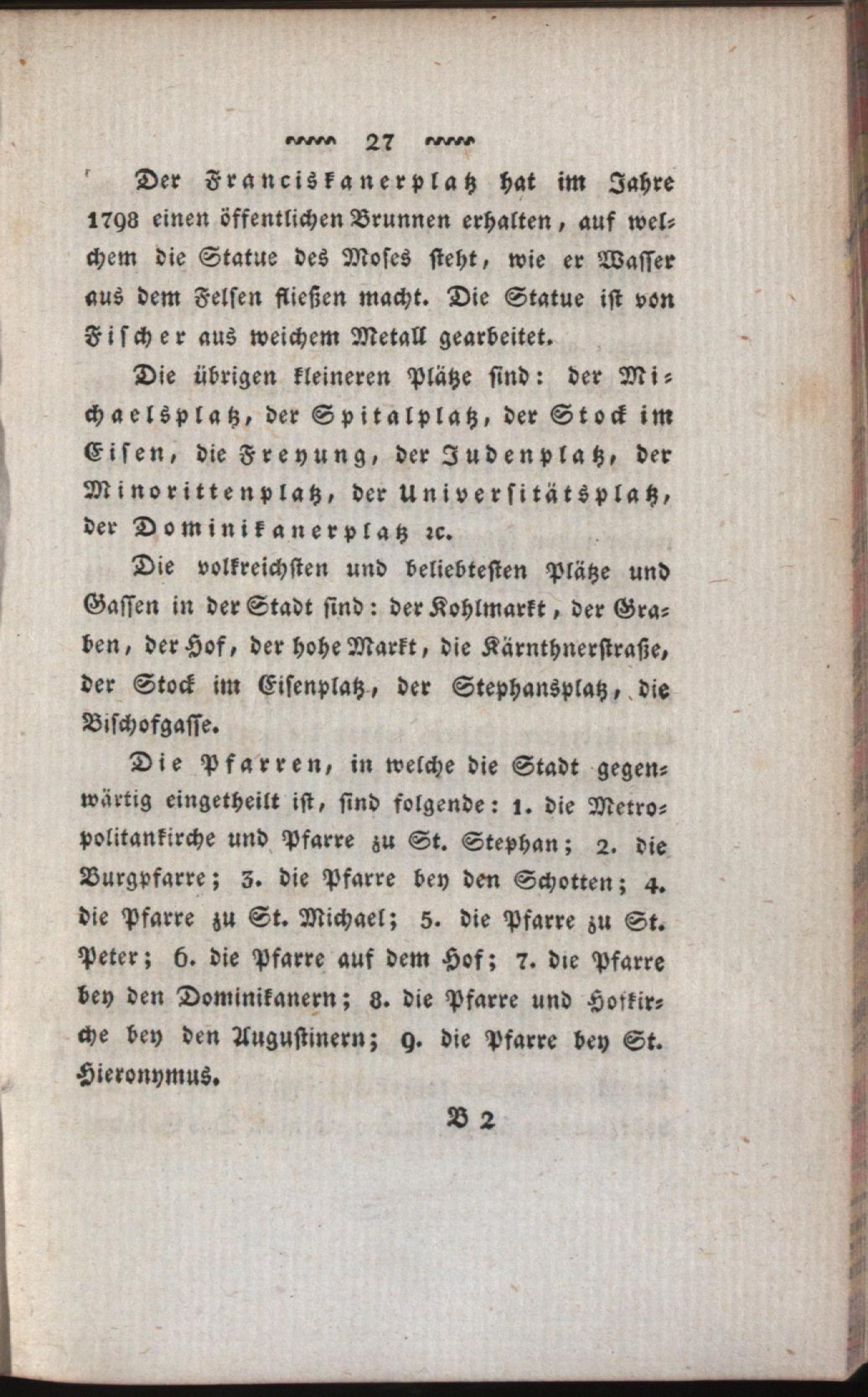 27

Der Franciskanerplatz hat im Jahre 1798 einen öffentlichen Brunnen erhalten, auf welchem die Statue des Moses steht, wie er Wasser aus dem Felsen fließen macht. Die Statue ist von Fischer aus weichem Metall gearbeitet.

Die übrigen kleineren Plätze sind: der Michaelsplatz, der Spitalplatz, der Stock im Eisen, die Freyung, der Judenplatz, der Minorittenplatz, der Universitätsplatz, der Dominikanerplatz ꝛc.

Die volkreichsten und beliebtesten Plätze und Gassen in der Stadt sind: der Kohlmarkt, der Graben, der Hof, der hohe Markt, die Kärnthnerstraße, der Stock im Eisenplatz, der Stephansplatz, die Bischofgasse.

Die Pfarren, in welche die Stadt gegenwärtig eingetheilt ist, sind folgende: 1. die Metropolitankirche und Pfarre zu St. Stephan; 2. die Burgpfarre; 3. die Pfarre bey den Schotten; 4. die Pfarre zu St. Michael; 5. die Pfarre zu St. Peter; 6. die Pfarre auf dem Hof; 7. die Pfarre bey den Dominikanern; 8. die Pfarre und Hofkirche bey den Augustinern; 9. die Pfarre bey St. Hieronymus.

B 2